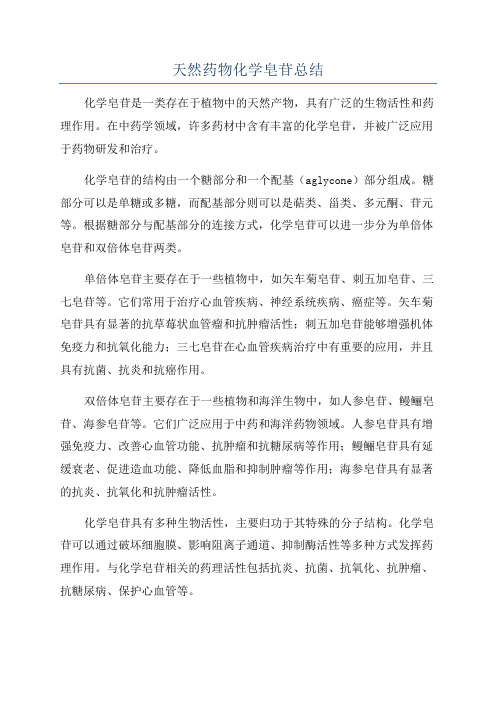 天然药物化学皂苷总结

化学皂苷是一类存在于植物中的天然产物，具有广泛的生物活性和药理作用。在中药学领域，许多药材中含有丰富的化学皂苷，并被广泛应用于药物研发和治疗。

化学皂苷的结构由一个糖部分和一个配基（aglycone）部分组成。糖部分可以是单糖或多糖，而配基部分则可以是萜类、甾类、多元酮、苷元等。根据糖部分与配基部分的连接方式，化学皂苷可以进一步分为单倍体皂苷和双倍体皂苷两类。

单倍体皂苷主要存在于一些植物中，如矢车菊皂苷、刺五加皂苷、三七皂苷等。它们常用于治疗心血管疾病、神经系统疾病、癌症等。矢车菊皂苷具有显著的抗草莓状血管瘤和抗肿瘤活性；刺五加皂苷能够增强机体免疫力和抗氧化能力；三七皂苷在心血管疾病治疗中有重要的应用，并且具有抗菌、抗炎和抗癌作用。

双倍体皂苷主要存在于一些植物和海洋生物中，如人参皂苷、鳗鲡皂苷、海参皂苷等。它们广泛应用于中药和海洋药物领域。人参皂苷具有增强免疫力、改善心血管功能、抗肿瘤和抗糖尿病等作用；鳗鲡皂苷具有延缓衰老、促进造血功能、降低血脂和抑制肿瘤等作用；海参皂苷具有显著的抗炎、抗氧化和抗肿瘤活性。

化学皂苷具有多种生物活性，主要归功于其特殊的分子结构。化学皂苷可以通过破坏细胞膜、影响阻离子通道、抑制酶活性等多种方式发挥药理作用。与化学皂苷相关的药理活性包括抗炎、抗菌、抗氧化、抗肿瘤、抗糖尿病、保护心血管等。